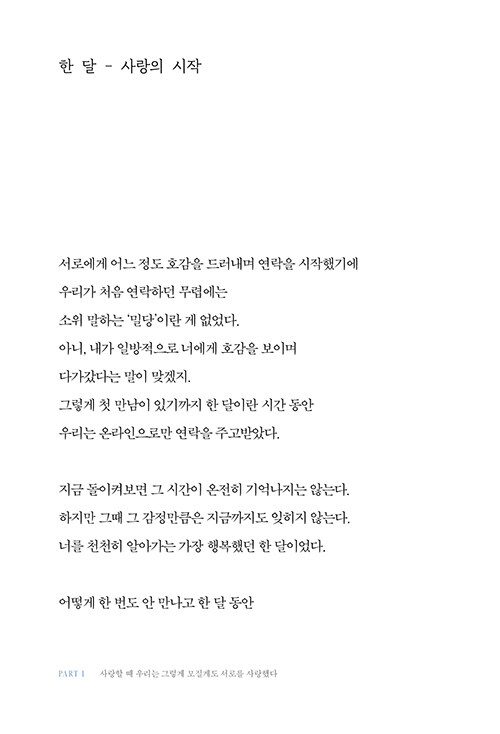 한 달 - 사랑의 시작

서로에게 어느 정도 호감을 드러내며 연락을 시작했기에
우리가 처음 연락하던 무렵에는
소위 말하는 '밀당'이란 게 없었다.
아니, 내가 일방적으로 너에게 호감을 보이며
다가갔다는 말이 맞겠지.
그렇게 첫 만남이 있기까지 한 달이란 시간 동안
우리는 온라인으로만 연락을 주고받았다.

지금 돌이켜보면 그 시간이 온전히 기억나지는 않는다.
하지만 그때 그 감정만큼은 지금까지도 잊히지 않는다.
너를 천천히 알아가는 가장 행복했던 한 달이었다.

어떻게 한 번도 안 만나고 한 달 동안

PART 1 사랑할 때 우리는 그렇게 모질게도 서로를 사랑했다